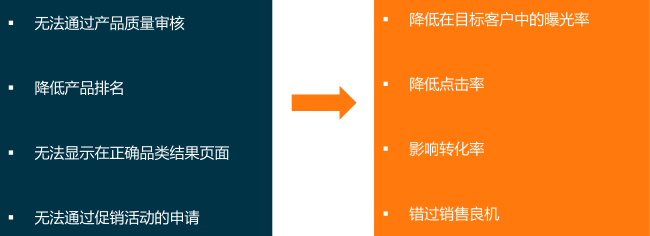 ▪ 无法通过产品质量审核

▪ 降低产品排名

▪ 无法显示在正确品类结果页面

▪ 无法通过促销活动的申请

▪ 降低在目标客户中的曝光率

▪ 降低点击率

▪ 影响转化率

▪ 错过销售良机